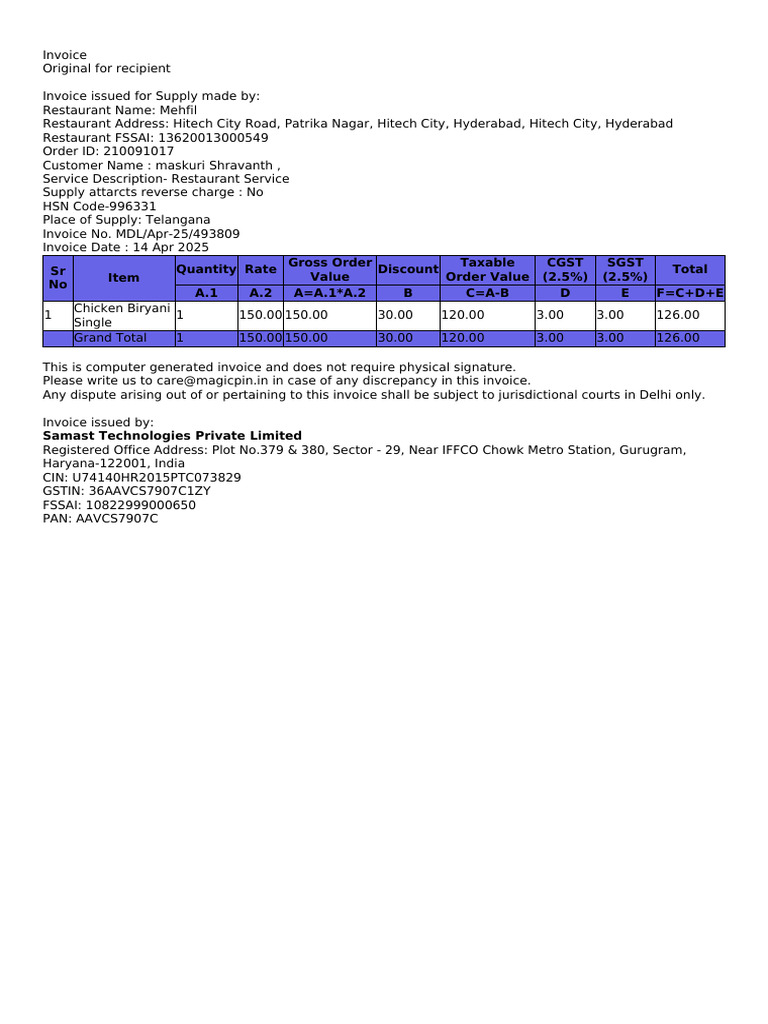 Invoice
Original for recipient

Invoice issued for Supply made by:
Restaurant Name: Mehfil
Restaurant Address: Hitech City Road, Patrika Nagar, Hitech City, Hyderabad, Hitech City, Hyderabad
Restaurant FSSAI: 13620013000549
Order ID: 210091017
Customer Name : maskuri Shravanth ,
Service Description- Restaurant Service
Supply attarcts reverse charge : No
HSN Code-996331
Place of Supply: Telangana
Invoice No. MDL/Apr-25/493809
Invoice Date : 14 Apr 2025

| Sr No | Item | Quantity | Rate | Gross Order Value | Discount | Taxable Order Value | CGST (2.5%) | SGST (2.5%) | Total |
|---|---|---|---|---|---|---|---|---|---|
| | | A.1 | A.2 | A=A.1*A.2 | B | C=A-B | D | E | F=C+D+E |
| 1 | Chicken Biryani Single | 1 | 150.00 | 150.00 | 30.00 | 120.00 | 3.00 | 3.00 | 126.00 |
| | Grand Total | 1 | 150.00 | 150.00 | 30.00 | 120.00 | 3.00 | 3.00 | 126.00 |

This is computer generated invoice and does not require physical signature.
Please write us to care@magicpin.in in case of any discrepancy in this invoice.
Any dispute arising out of or pertaining to this invoice shall be subject to jurisdictional courts in Delhi only.

Invoice issued by:
Samast Technologies Private Limited
Registered Office Address: Plot No.379 & 380, Sector - 29, Near IFFCO Chowk Metro Station, Gurugram, Haryana-122001, India
CIN: U74140HR2015PTC073829
GSTIN: 36AAVCS7907C1ZY
FSSAI: 10822999000650
PAN: AAVCS7907C